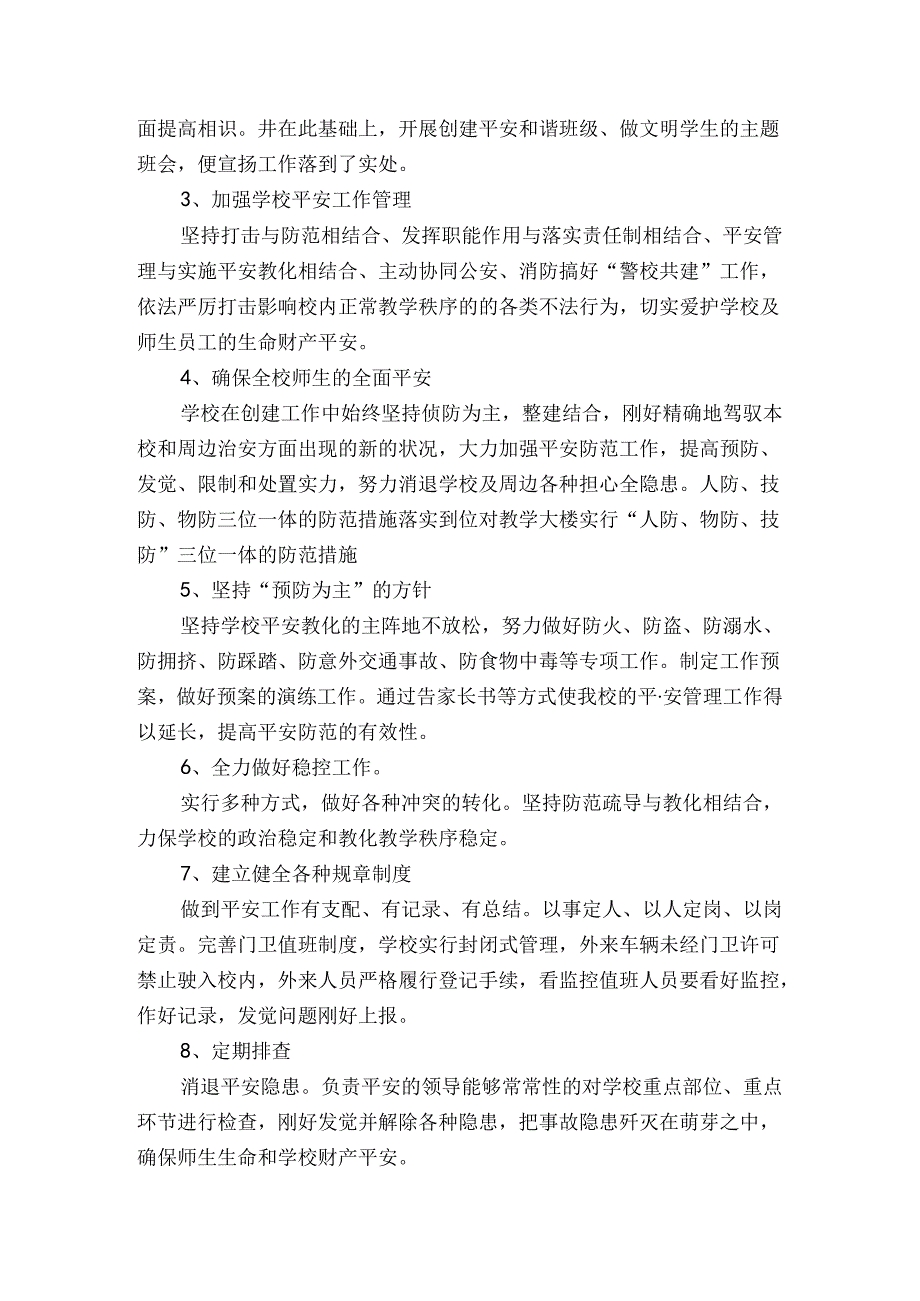 面提高相识。并在此基础上，开展创建平安和谐班级、做文明学生的主题班会，便宣扬工作落到了实处。

3、加强学校平安工作管理

坚持打击与防范相结合、发挥职能作用与落实责任制相结合、平安管理与实施平安教化相结合、主动协同公安、消防搞好“警校共建”工作，依法严厉打击影响校内正常教学秩序的的各类不法行为，切实爱护学校及师生员工的生命财产平安。

4、确保全校师生的全面平安

学校在创建工作中始终坚持侦防为主，整建结合，刚好精确地驾驭本校和周边治安方面出现的新的状况，大力加强平安防范工作，提高预防、发觉、限制和处置实力，努力消退学校及周边各种担心全隐患。人防、技防、物防三位一体的防范措施落实到位对教学大楼实行“人防、物防、技防”三位一体的防范措施

5、坚持“预防为主”的方针

坚持学校平安教化的主阵地不放松，努力做好防火、防盗、防溺水、防拥挤、防踩踏、防意外交通事故、防食物中毒等专项工作。制定工作预案，做好预案的演练工作。通过告家长书等方式使我校的平·安管理工作得以延长，提高平安防范的有效性。

6、全力做好稳控工作。

实行多种方式，做好各种冲突的转化。坚持防范疏导与教化相结合，力保学校的政治稳定和教化教学秩序稳定。

7、建立健全各种规章制度

做到平安工作有支配、有记录、有总结。以事定人、以人定岗、以岗定责。完善门卫值班制度，学校实行封闭式管理，外来车辆未经门卫许可禁止驶入校内，外来人员严格履行登记手续，看监控值班人员要看好监控，作好记录，发觉问题刚好上报。

8、定期排查

消退平安隐患。负责平安的领导能够常常性的对学校重点部位、重点环节进行检查，刚好发觉并解除各种隐患，把事故隐患歼灭在萌芽之中，确保师生生命和学校财产平安。